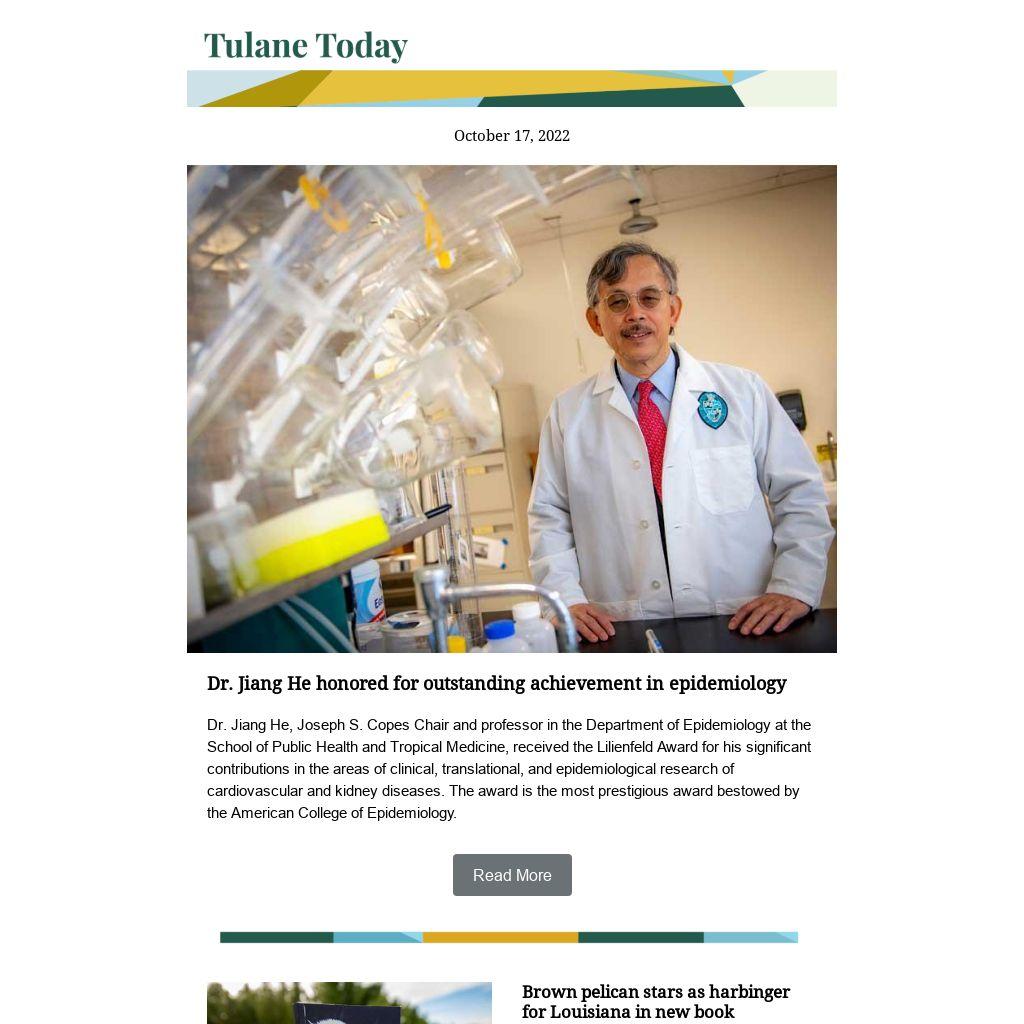 Tulane Today

October 17, 2022

Dr. Jiang He honored for outstanding achievement in epidemiology

Dr. Jiang He, Joseph S. Copes Chair and professor in the Department of Epidemiology at the School of Public Health and Tropical Medicine, received the Lilienfeld Award for his significant contributions in the areas of clinical, translational, and epidemiological research of cardiovascular and kidney diseases. The award is the most prestigious award bestowed by the American College of Epidemiology.

Read More

Brown pelican stars as harbinger for Louisiana in new book